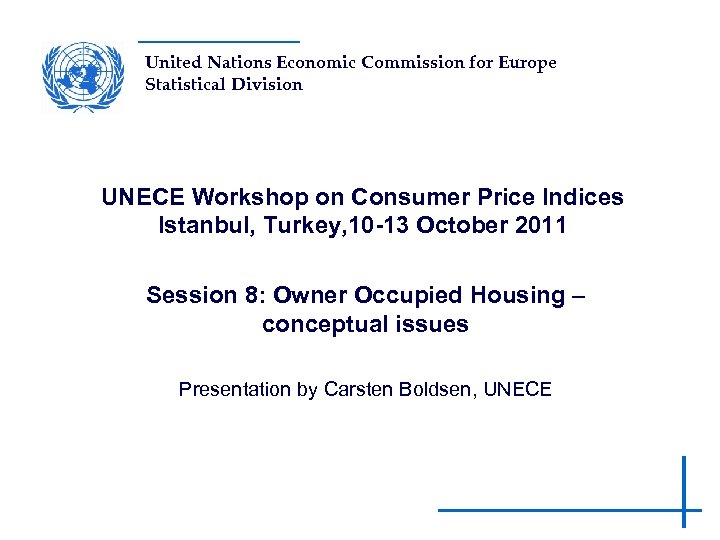 United Nations Economic Commission for Europe
Statistical Division

UNECE Workshop on Consumer Price Indices
Istanbul, Turkey,10-13 October 2011

Session 8: Owner Occupied Housing – conceptual issues

Presentation by Carsten Boldsen, UNECE